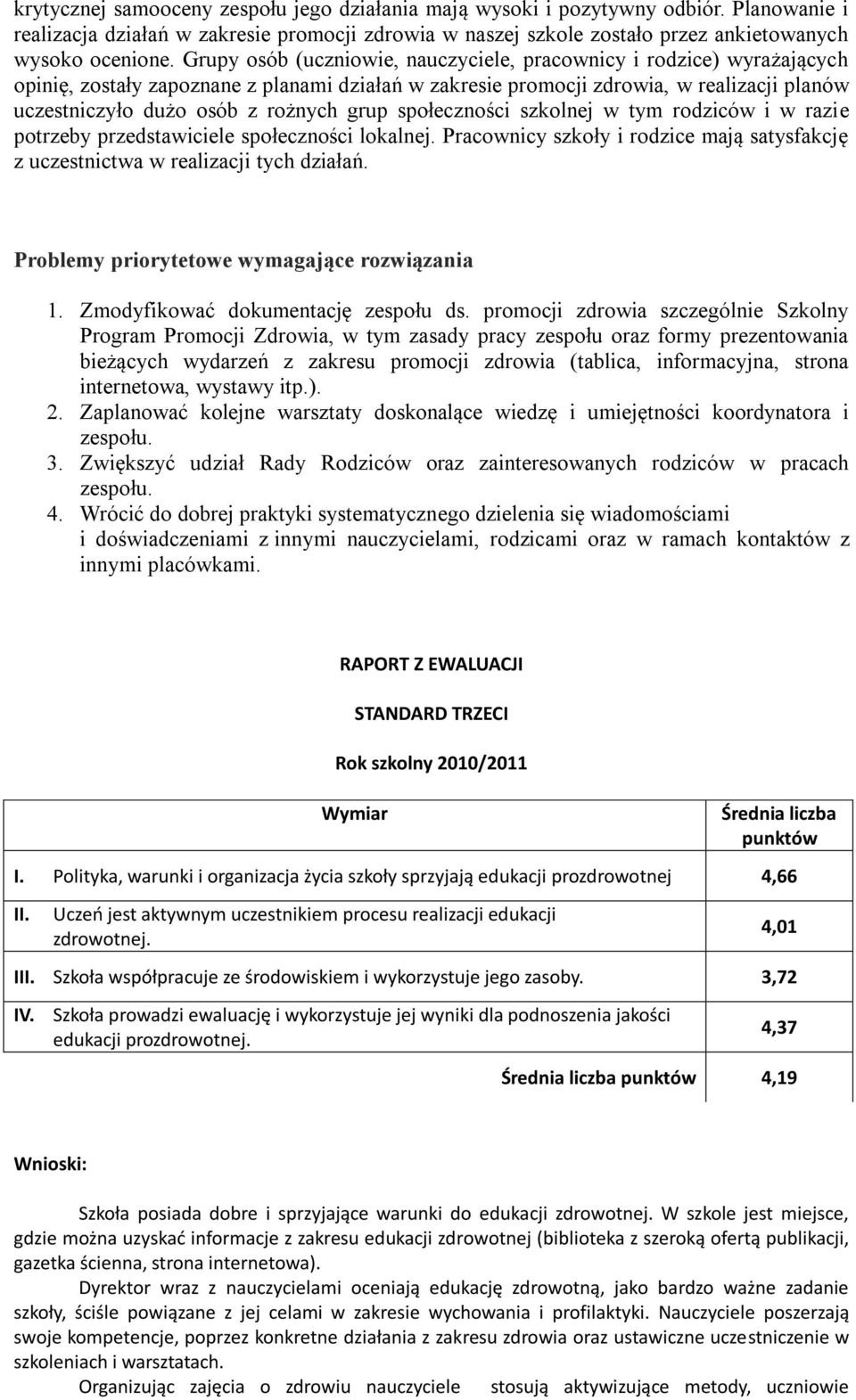 krytycznej samooceny zespołu jego działania mają wysoki i pozytywny odbiór. Planowanie i realizacja działań w zakresie promocji zdrowia w naszej szkole zostało przez ankietowanych wysoko ocenione. Grupy osób (uczniowie, nauczyciele, pracownicy i rodzice) wyrażających opinię, zostały zapoznane z planami działań w zakresie promocji zdrowia, w realizacji planów uczestniczyło dużo osób z rożnych grup społeczności szkolnej w tym rodziców i w razie potrzeby przedstawiciele społeczności lokalnej. Pracownicy szkoły i rodzice mają satysfakcję z uczestnictwa w realizacji tych działań.

Problemy priorytetowe wymagające rozwiązania

1. Zmodyfikować dokumentację zespołu ds. promocji zdrowia szczególnie Szkolny Program Promocji Zdrowia, w tym zasady pracy zespołu oraz formy prezentowania bieżących wydarzeń z zakresu promocji zdrowia (tablica, informacyjna, strona internetowa, wystawy itp.).
2. Zaplanować kolejne warsztaty doskonalące wiedzę i umiejętności koordynatora i zespołu.
3. Zwiększyć udział Rady Rodziców oraz zainteresowanych rodziców w pracach zespołu.
4. Wrócić do dobrej praktyki systematycznego dzielenia się wiadomościami i doświadczeniami z innymi nauczycielami, rodzicami oraz w ramach kontaktów z innymi placówkami.

RAPORT Z EWALUACJI

STANDARD TRZECI

Rok szkolny 2010/2011

| Wymiar | Średnia liczba punktów |
|---|---|
| I. Polityka, warunki i organizacja życia szkoły sprzyjają edukacji prozdrowotnej | 4,66 |
| II. Uczeń jest aktywnym uczestnikiem procesu realizacji edukacji zdrowotnej. | 4,01 |
| III. Szkoła współpracuje ze środowiskiem i wykorzystuje jego zasoby. | 3,72 |
| IV. Szkoła prowadzi ewaluację i wykorzystuje jej wyniki dla podnoszenia jakości edukacji prozdrowotnej. | 4,37 |
| Średnia liczba punktów | 4,19 |

Wnioski:

Szkoła posiada dobre i sprzyjające warunki do edukacji zdrowotnej. W szkole jest miejsce, gdzie można uzyskać informacje z zakresu edukacji zdrowotnej (biblioteka z szeroką ofertą publikacji, gazetka ścienna, strona internetowa).

Dyrektor wraz z nauczycielami oceniają edukację zdrowotną, jako bardzo ważne zadanie szkoły, ściśle powiązane z jej celami w zakresie wychowania i profilaktyki. Nauczyciele poszerzają swoje kompetencje, poprzez konkretne działania z zakresu zdrowia oraz ustawiczne uczestniczenie w szkoleniach i warsztatach.

Organizując zajęcia o zdrowiu nauczyciele stosują aktywizujące metody, uczniowie